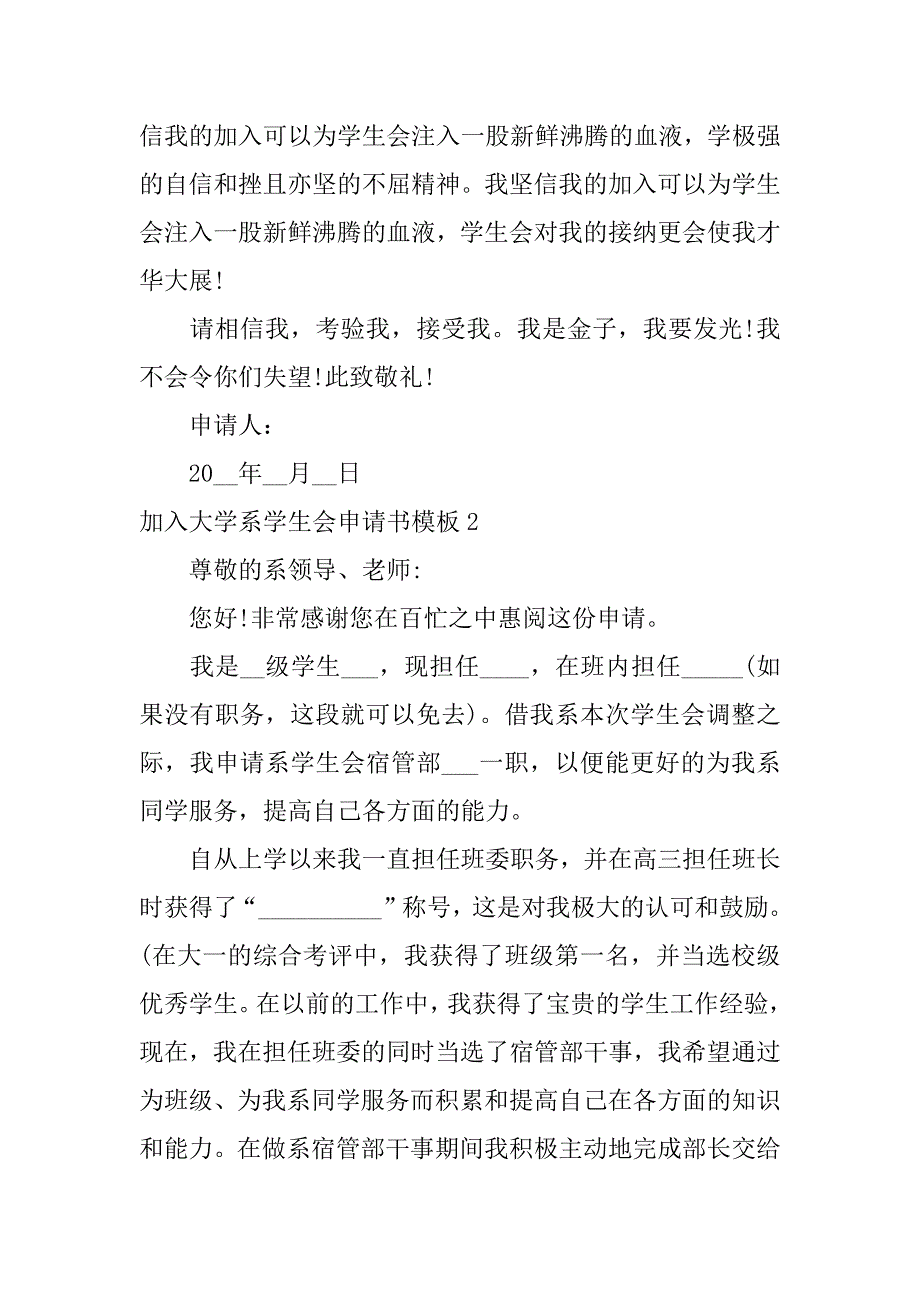 信我的加入可以为学生会注入一股新鲜沸腾的血液，学极强的自信和挫且亦坚的不屈精神。我坚信我的加入可以为学生会注入一股新鲜沸腾的血液，学生会对我的接纳更会使我才华大展!

请相信我，考验我，接受我。我是金子，我要发光!我不会令你们失望!此致敬礼!

申请人：

20__年__月__日

加入大学系学生会申请书模板 2

尊敬的系领导、老师:

您好!非常感谢您在百忙之中惠阅这份申请。

我是__级学生___，现担任____，在班内担任_____(如果没有职务，这段就可以免去)。借我系本次学生会调整之际，我申请系学生会宿管部___一职，以便能更好的为我系同学服务，提高自己各方面的能力。

自从上学以来我一直担任班委职务，并在高三担任班长时获得了“__________”称号，这是对我极大的认可和鼓励。(在大一的综合考评中，我获得了班级第一名，并当选校级优秀学生。在以前的工作中，我获得了宝贵的学生工作经验，现在，我在担任班委的同时当选了宿管部干事，我希望通过为班级、为我系同学服务而积累和提高自己在各方面的知识和能力。在做系宿管部干事期间我积极主动地完成部长交给